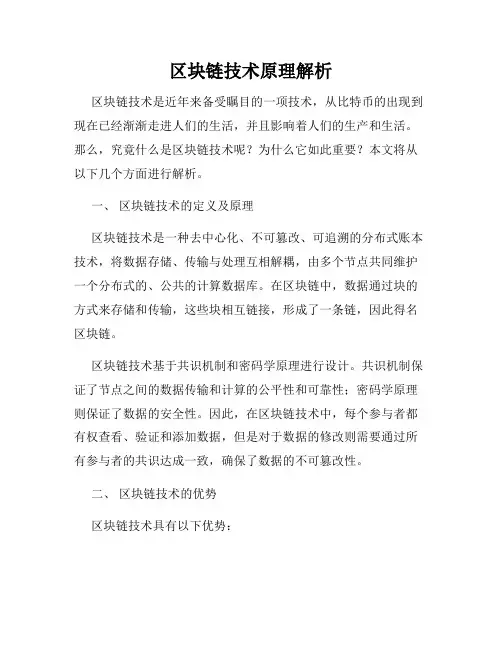 区块链技术原理解析

区块链技术是近年来备受瞩目的一项技术，从比特币的出现到现在已经渐渐走进人们的生活，并且影响着人们的生产和生活。那么，究竟什么是区块链技术呢？为什么它如此重要？本文将从以下几个方面进行解析。

一、 区块链技术的定义及原理

区块链技术是一种去中心化、不可篡改、可追溯的分布式账本技术，将数据存储、传输与处理互相解耦，由多个节点共同维护一个分布式的、公共的计算数据库。在区块链中，数据通过块的方式来存储和传输，这些块相互链接，形成了一条链，因此得名区块链。

区块链技术基于共识机制和密码学原理进行设计。共识机制保证了节点之间的数据传输和计算的公平性和可靠性；密码学原理则保证了数据的安全性。因此，在区块链技术中，每个参与者都有权查看、验证和添加数据，但是对于数据的修改则需要通过所有参与者的共识达成一致，确保了数据的不可篡改性。

二、 区块链技术的优势

区块链技术具有以下优势：